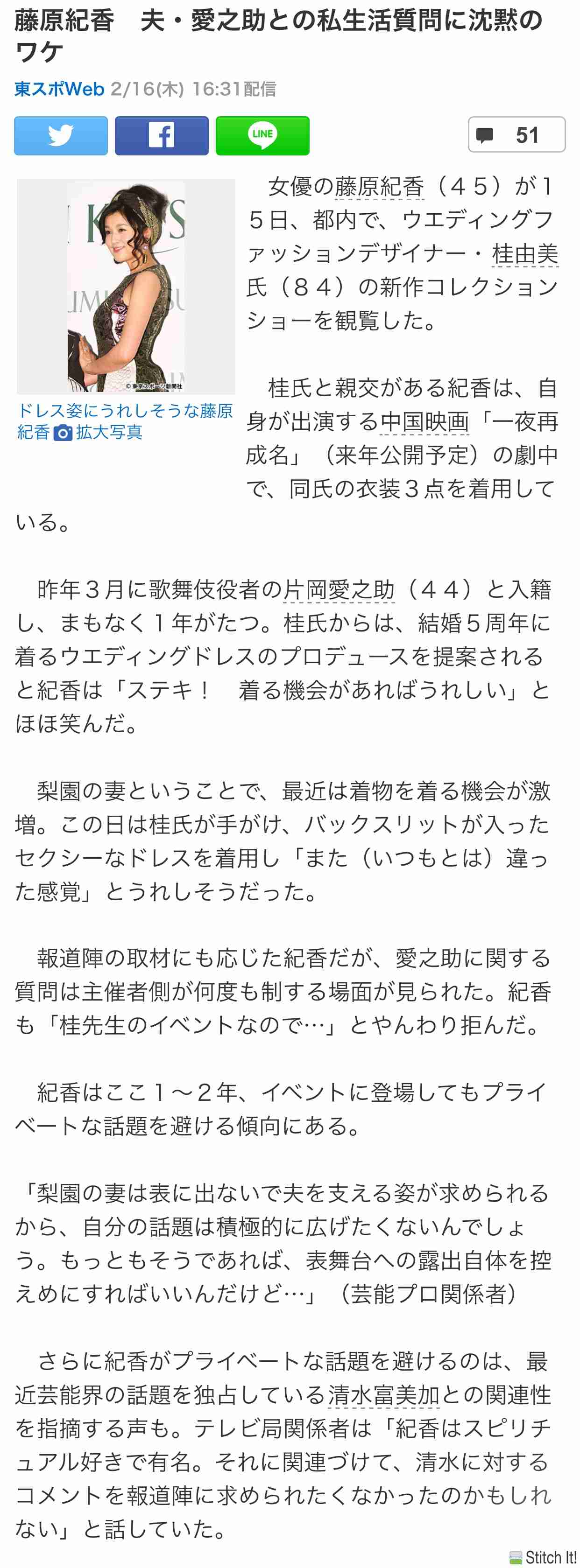 藤原紀香　夫・愛之助との私生活質問に沈黙のワケ

東スポWeb 2/16(木) 16:31配信

LINE

51

©東京スポーツ新聞社

ドレス姿にうれしそうな藤原紀香 拡大写真

女優の藤原紀香（４５）が１５日、都内で、ウエディングファッションデザイナー・桂由美氏（８４）の新作コレクションショーを観覧した。

桂氏と親交がある紀香は、自身が出演する中国映画「一夜再成名」（来年公開予定）の劇中で、同氏の衣装３点を着用している。

昨年３月に歌舞伎役者の片岡愛之助（４４）と入籍し、まもなく１年がたつ。桂氏からは、結婚５周年に着るウエディングドレスのプロデュースを提案されると紀香は「ステキ！　着る機会があればうれしい」とほほ笑んだ。

梨園の妻ということで、最近は着物を着る機会が激増。この日は桂氏が手がけ、バックスリットが入ったセクシーなドレスを着用し「また（いつもとは）違った感覚」とうれしそうだった。

報道陣の取材にも応じた紀香だが、愛之助に関する質問は主催者側が何度も制する場面が見られた。紀香も「桂先生のイベントなので…」とやんわり拒んだ。

紀香はここ１～２年、イベントに登場してもプライベートな話題を避ける傾向にある。

「梨園の妻は表に出ないで夫を支える姿が求められるから、自分の話題は積極的に広げたくないんでしょう。もっともそうであれば、表舞台への露出自体を控えめにすればいいんだけど…」（芸能プロ関係者）

さらに紀香がプライベートな話題を避けるのは、最近芸能界の話題を独占している清水富美加との関連性を指摘する声も。テレビ局関係者は「紀香はスピリチュアル好きで有名。それに関連づけて、清水に対するコメントを報道陣に求められたくなかったのかもしれない」と話していた。

Stitch It!